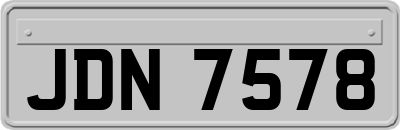 JDN 7578